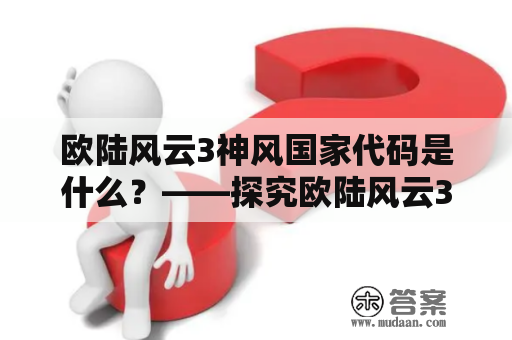 欧陆风云3神风国家代码是什么？——探究欧陆风云3

木 答案
www.mudaan.com